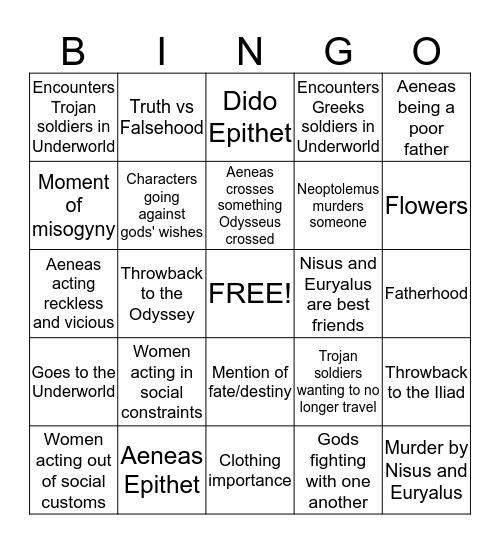 | B | I | N | G | O |
|---|---|---|---|---|
| Encounters Trojan soldiers in Underworld | Truth vs Falsehood | Dido Epithet | Encounters Greeks soldiers in Underworld | Aeneas being a poor father |
| Moment of misogyny | Characters going against gods' wishes | Aeneas crosses something Odysseus crossed | Neoptolemus murders someone | Flowers |
| Aeneas acting reckless and vicious | Throwback to the Odyssey | FREE! | Nisus and Euryalus are best friends | Fatherhood |
| Goes to the Underworld | Women acting in social constraints | Mention of fate/destiny | Trojan soldiers wanting to no longer travel | Throwback to the Iliad |
| Women acting out of social customs | Aeneas Epithet | Clothing importance | Gods fighting with one another | Murder by Nisus and Euryalus |